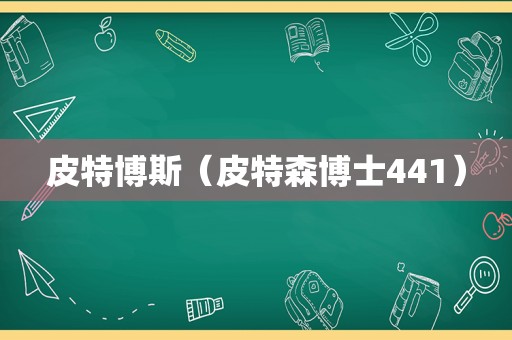 皮特博斯（皮特森博士441）